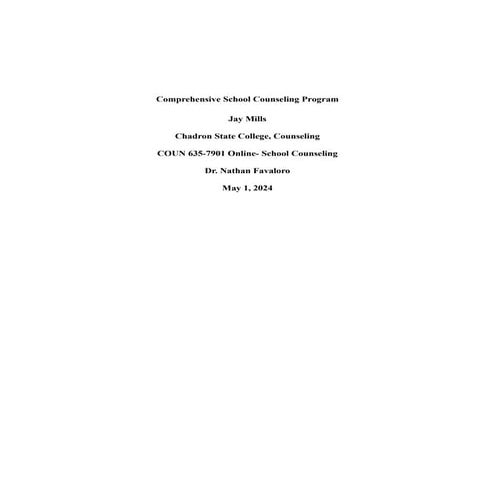 Comprehensive School Counseling Program

Jay Mills

Chadron State College, Counseling

COUN 635-7901 Online- School Counseling

Dr. Nathan Favaloro

May 1, 2024